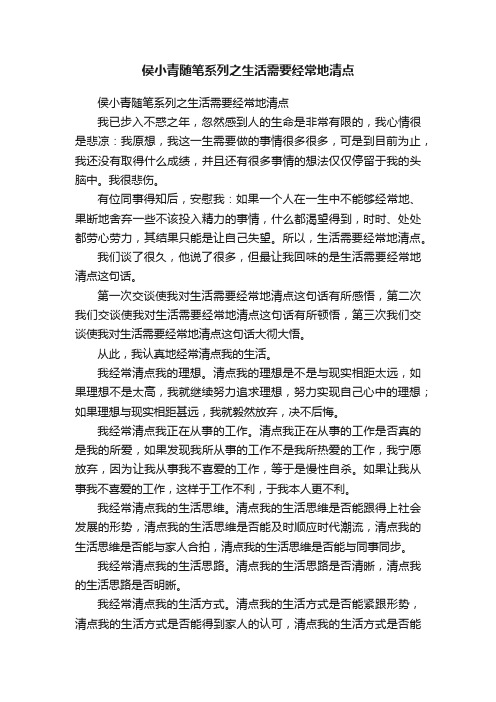 侯小青随笔系列之生活需要经常地清点

侯小青随笔系列之生活需要经常地清点

我已步入不惑之年，忽然感到人的生命是非常有限的，我心情很是悲凉：我原想，我这一生需要做的事情很多很多，可是到目前为止，我还没有取得什么成绩，并且还有很多事情的想法仅仅停留于我的头脑中。我很悲伤。

有位同事得知后，安慰我：如果一个人在一生中不能够经常地、果断地舍弃一些不该投入精力的事情，什么都渴望得到，时时、处处都劳心劳力，其结果只能是让自己失望。所以，生活需要经常地清点。

我们谈了很久，他说了很多，但最让我回味的是生活需要经常地清点这句话。

第一次交谈使我对生活需要经常地清点这句话有所感悟，第二次我们交谈使我对生活需要经常地清点这句话有所顿悟，第三次我们交谈使我对生活需要经常地清点这句话大彻大悟。

从此，我认真地经常清点我的生活。

我经常清点我的理想。清点我的理想是不是与现实相距太远，如果理想不是太高，我就继续努力追求理想，努力实现自己心中的理想；如果理想与现实相距甚远，我就毅然放弃，决不后悔。

我经常清点我正在从事的工作。清点我正在从事的工作是否真的是我的所爱，如果发现我所从事的工作不是我所热爱的工作，我宁愿放弃，因为让我从事我不喜爱的工作，等于是慢性自杀。如果让我从事我不喜爱的工作，这样于工作不利，于我本人更不利。

我经常清点我的生活思维。清点我的生活思维是否能跟得上社会发展的形势，清点我的生活思维是否能及时顺应时代潮流，清点我的生活思维是否能与家人合拍，清点我的生活思维是否能与同事同步。

我经常清点我的生活思路。清点我的生活思路是否清晰，清点我的生活思路是否明晰。

我经常清点我的生活方式。清点我的生活方式是否能紧跟形势，清点我的生活方式是否能得到家人的认可，清点我的生活方式是否能